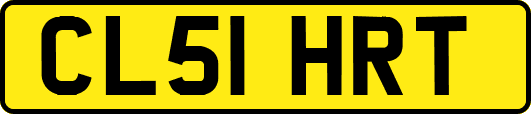 CL51 HRT